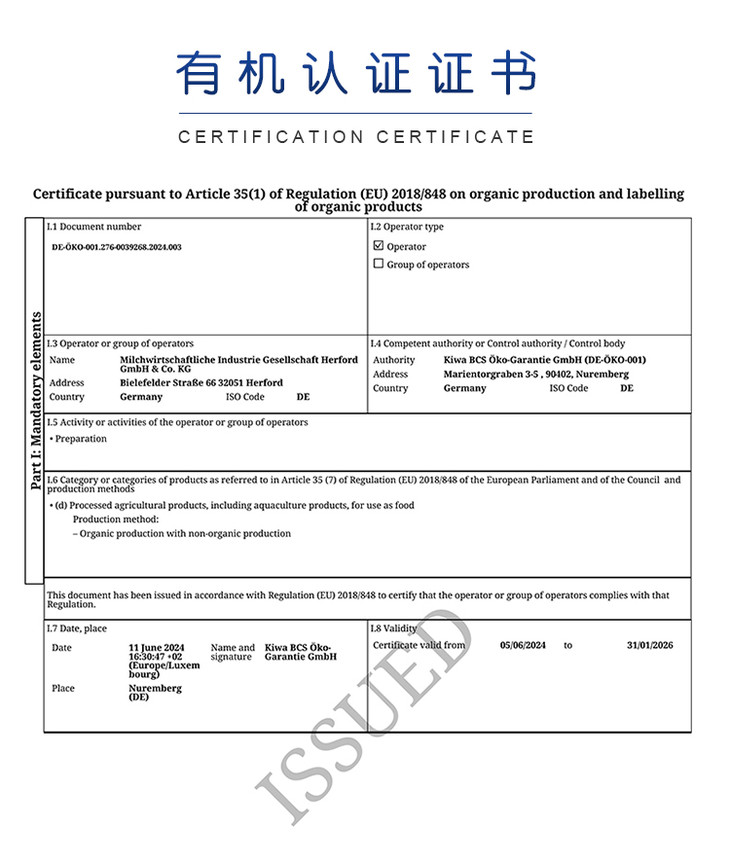 有机认证证书

CERTIFICATION CERTIFICATE

Certificate pursuant to Article 35(1) of Regulation (EU) 2018/848 on organic production and labelling of organic products

Part I: Mandatory elements

I.1 Document number
DE-ÖKO-001.276-0039268.2024.003

I.2 Operator type
☑ Operator
☐ Group of operators

I.3 Operator or group of operators
Name Milchwirtschaftliche Industrie Gesellschaft Herford GmbH & Co. KG
Address Bielefelder Straße 66 32051 Herford
Country Germany ISO Code DE

I.4 Competent authority or Control authority / Control body
Authority Kiwa BCS Öko-Garantie GmbH (DE-ÖKO-001)
Address Marientorgraben 3-5 , 90402, Nuremberg
Country Germany ISO Code DE

I.5 Activity or activities of the operator or group of operators
• Preparation

I.6 Category or categories of products as referred to in Article 35 (7) of Regulation (EU) 2018/848 of the European Parliament and of the Council and production methods
• (d) Processed agricultural products, including aquaculture products, for use as food
Production method:
– Organic production with non-organic production

This document has been issued in accordance with Regulation (EU) 2018/848 to certify that the operator or group of operators complies with that Regulation.

I.7 Date, place
Date 11 June 2024 16:30:47 +02 (Europe/Luxembourg)
Name and signature Kiwa BCS Öko-Garantie GmbH
Place Nuremberg (DE)

I.8 Validity
Certificate valid from 05/06/2024 to 31/01/2026

ISSUED